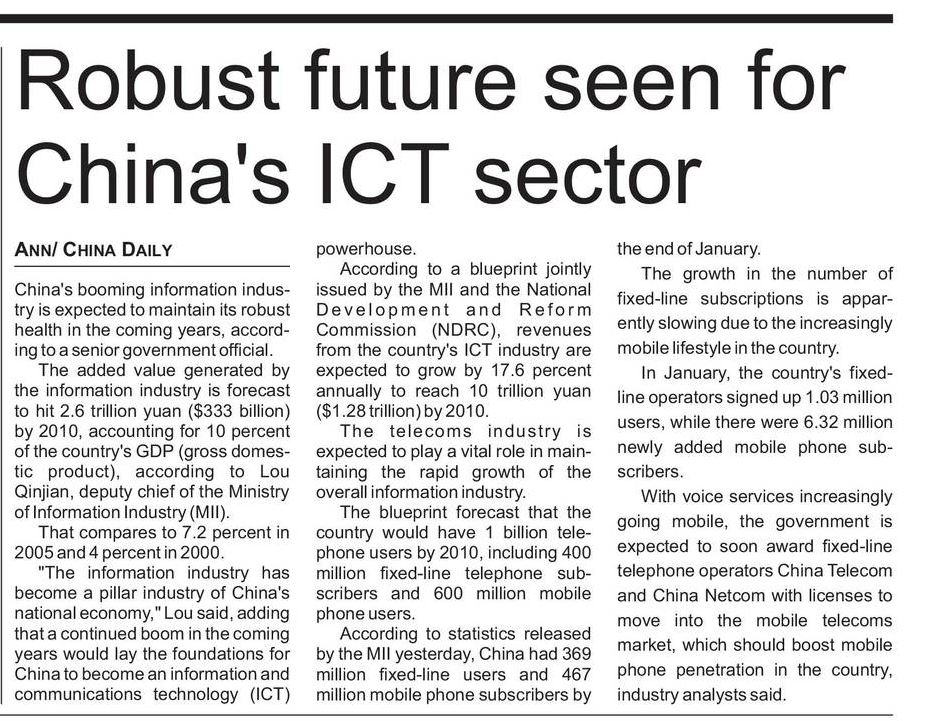 Robust future seen for China's ICT sector

ANN/ CHINA DAILY

China's booming information industry is expected to maintain its robust health in the coming years, according to a senior government official.

The added value generated by the information industry is forecast to hit 2.6 trillion yuan ($333 billion) by 2010, accounting for 10 percent of the country's GDP (gross domestic product), according to Lou Qinjian, deputy chief of the Ministry of Information Industry (MII).

That compares to 7.2 percent in 2005 and 4 percent in 2000.

"The information industry has become a pillar industry of China's national economy," Lou said, adding that a continued boom in the coming years would lay the foundations for China to become an information and communications technology (ICT) powerhouse.

According to a blueprint jointly issued by the MII and the National Development and Reform Commission (NDRC), revenues from the country's ICT industry are expected to grow by 17.6 percent annually to reach 10 trillion yuan ($1.28 trillion) by 2010.

The telecoms industry is expected to play a vital role in maintaining the rapid growth of the overall information industry.

The blueprint forecast that the country would have 1 billion telephone users by 2010, including 400 million fixed-line telephone subscribers and 600 million mobile phone users.

According to statistics released by the MII yesterday, China had 369 million fixed-line users and 467 million mobile phone subscribers by the end of January.

The growth in the number of fixed-line subscriptions is apparently slowing due to the increasingly mobile lifestyle in the country.

In January, the country's fixed-line operators signed up 1.03 million users, while there were 6.32 million newly added mobile phone subscribers.

With voice services increasingly going mobile, the government is expected to soon award fixed-line telephone operators China Telecom and China Netcom with licenses to move into the mobile telecoms market, which should boost mobile phone penetration in the country, industry analysts said.